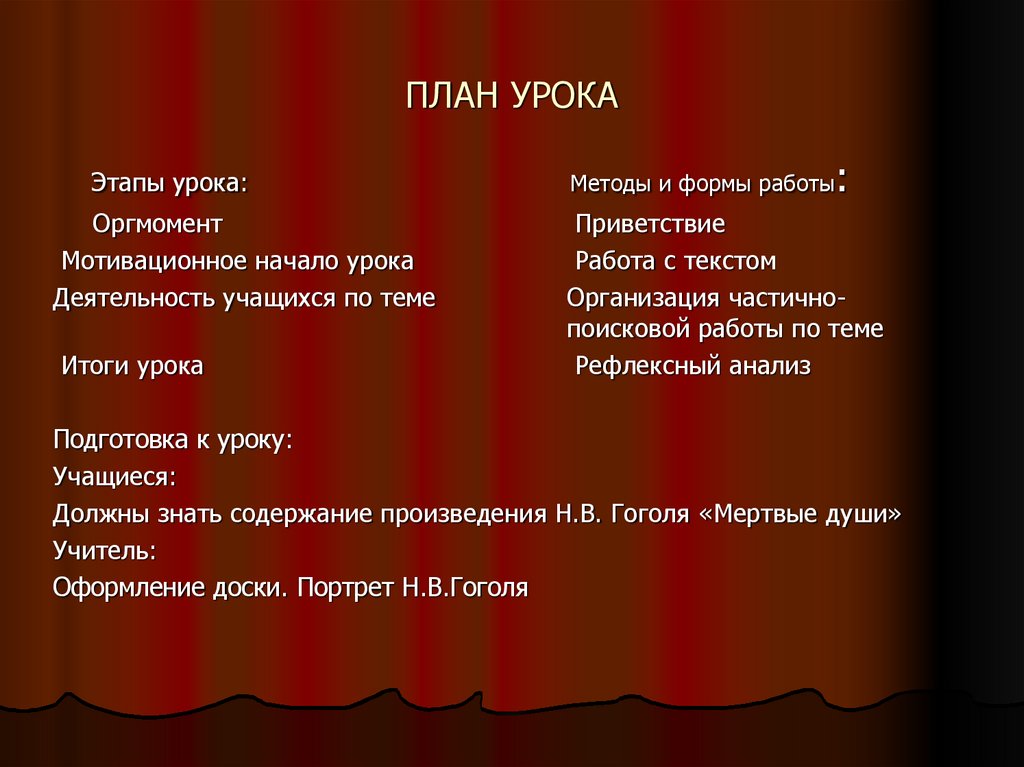 ПЛАН УРОКА

Этапы урока:
Оргмомент
Мотивационное начало урока
Деятельность учащихся по теме
Итоги урока

Методы и формы работы:
Приветствие
Работа с текстом
Организация частично-поисковой работы по теме
Рефлексный анализ

Подготовка к уроку:
Учащиеся:
Должны знать содержание произведения Н.В. Гоголя «Мертвые души»
Учитель:
Оформление доски. Портрет Н.В.Гоголя